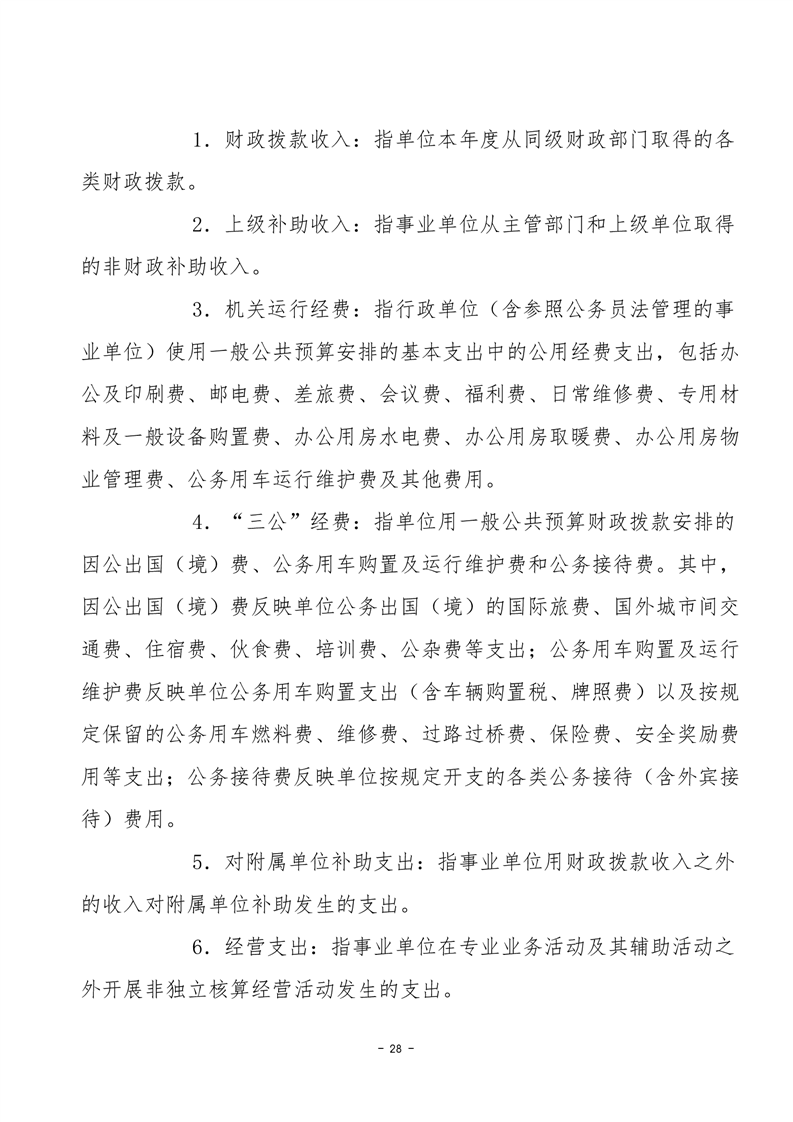 1.财政拨款收入：指单位本年度从同级财政部门取得的各类财政拨款。

2.上级补助收入：指事业单位从主管部门和上级单位取得的非财政补助收入。

3.机关运行经费：指行政单位（含参照公务员法管理的事业单位）使用一般公共预算安排的基本支出中的公用经费支出，包括办公及印刷费、邮电费、差旅费、会议费、福利费、日常维修费、专用材料及一般设备购置费、办公用房水电费、办公用房取暖费、办公用房物业管理费、公务用车运行维护费及其他费用。

4.“三公”经费：指单位用一般公共预算财政拨款安排的因公出国（境）费、公务用车购置及运行维护费和公务接待费。其中，因公出国（境）费反映单位公务出国（境）的国际旅费、国外城市间交通费、住宿费、伙食费、培训费、公杂费等支出；公务用车购置及运行维护费反映单位公务用车购置支出（含车辆购置税、牌照费）以及按规定保留的公务用车燃料费、维修费、过路过桥费、保险费、安全奖励费用等支出；公务接待费反映单位按规定开支的各类公务接待（含外宾接待）费用。

5.对附属单位补助支出：指事业单位用财政拨款收入之外的收入对附属单位补助发生的支出。

6.经营支出：指事业单位在专业业务活动及其辅助活动之外开展非独立核算经营活动发生的支出。

- 28 -